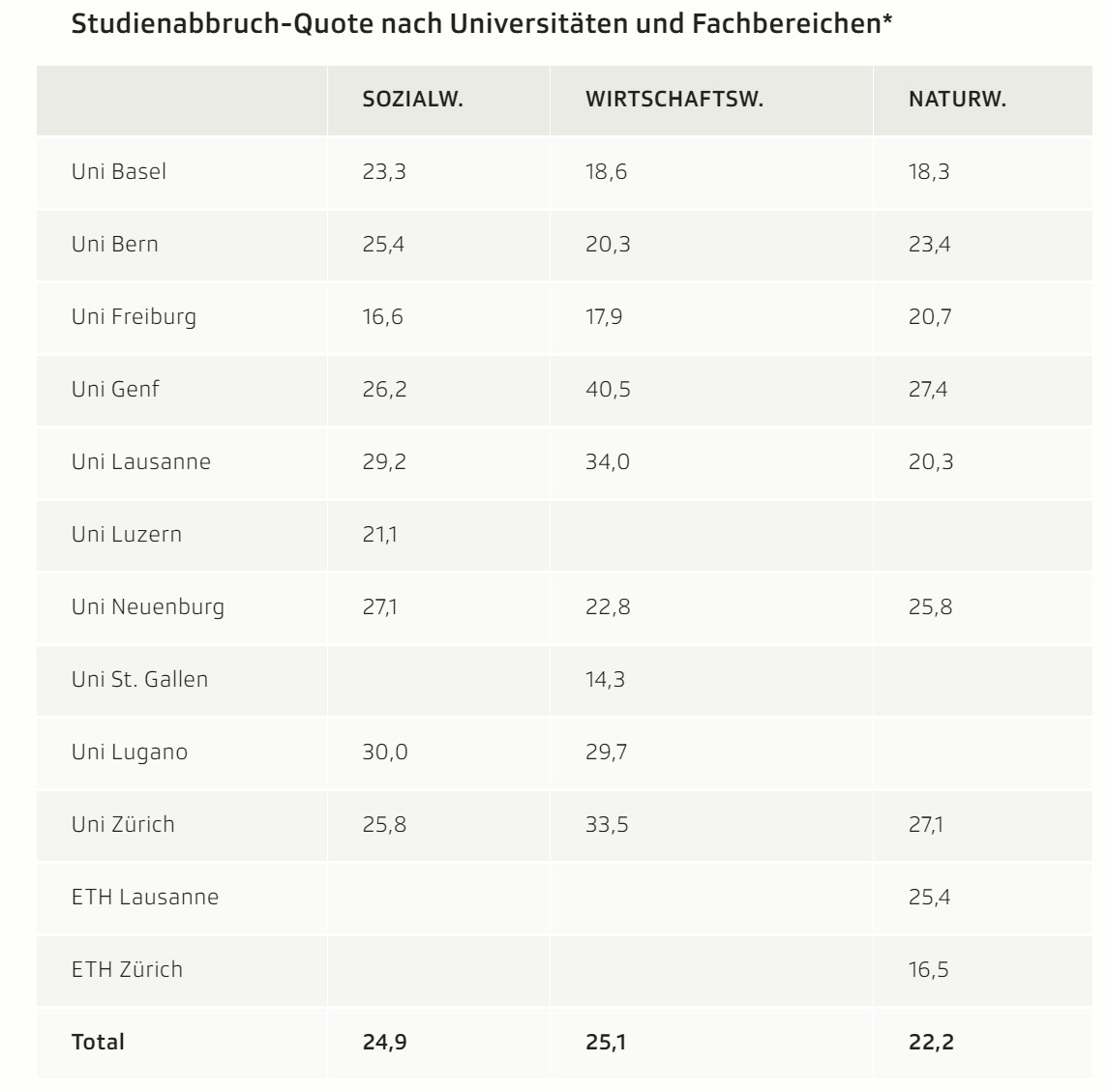 Studienabbruch-Quote nach Universitäten und Fachbereichen*

| | SOZIALW. | WIRTSCHAFTSW. | NATURW. |
|---|---|---|---|
| Uni Basel | 23,3 | 18,6 | 18,3 |
| Uni Bern | 25,4 | 20,3 | 23,4 |
| Uni Freiburg | 16,6 | 17,9 | 20,7 |
| Uni Genf | 26,2 | 40,5 | 27,4 |
| Uni Lausanne | 29,2 | 34,0 | 20,3 |
| Uni Luzern | 21,1 | | |
| Uni Neuenburg | 27,1 | 22,8 | 25,8 |
| Uni St. Gallen | | 14,3 | |
| Uni Lugano | 30,0 | 29,7 | |
| Uni Zürich | 25,8 | 33,5 | 27,1 |
| ETH Lausanne | | | 25,4 |
| ETH Zürich | | | 16,5 |
| **Total** | **24,9** | **25,1** | **22,2** |